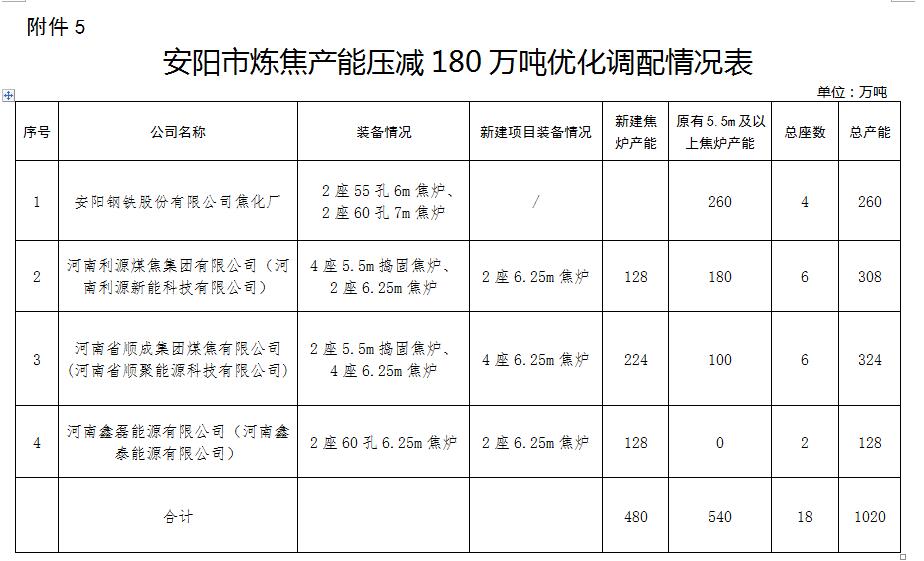 附件 5

安阳市炼焦产能压减 180 万吨优化调配情况表

单位：万吨

| 序号 | 公司名称 | 装备情况 | 新建项目装备情况 | 新建焦炉产能 | 原有 5.5m 及以上焦炉产能 | 总座数 | 总产能 |
|---|---|---|---|---|---|---|---|
| 1 | 安阳钢铁股份有限公司焦化厂 | 2 座 55 孔 6m 焦炉、2 座 60 孔 7m 焦炉 | / | | 260 | 4 | 260 |
| 2 | 河南利源煤焦集团有限公司（河南利源新能科技有限公司） | 4 座 5.5m 捣固焦炉、2 座 6.25m 焦炉 | 2 座 6.25m 焦炉 | 128 | 180 | 6 | 308 |
| 3 | 河南省顺成集团煤焦有限公司（河南省顺聚能源科技有限公司） | 2 座 5.5m 捣固焦炉、4 座 6.25m 焦炉 | 4 座 6.25m 焦炉 | 224 | 100 | 6 | 324 |
| 4 | 河南鑫磊能源有限公司（河南鑫泰能源有限公司） | 2 座 60 孔 6.25m 焦炉 | 2 座 6.25m 焦炉 | 128 | 0 | 2 | 128 |
| | 合计 | | | 480 | 540 | 18 | 1020 |